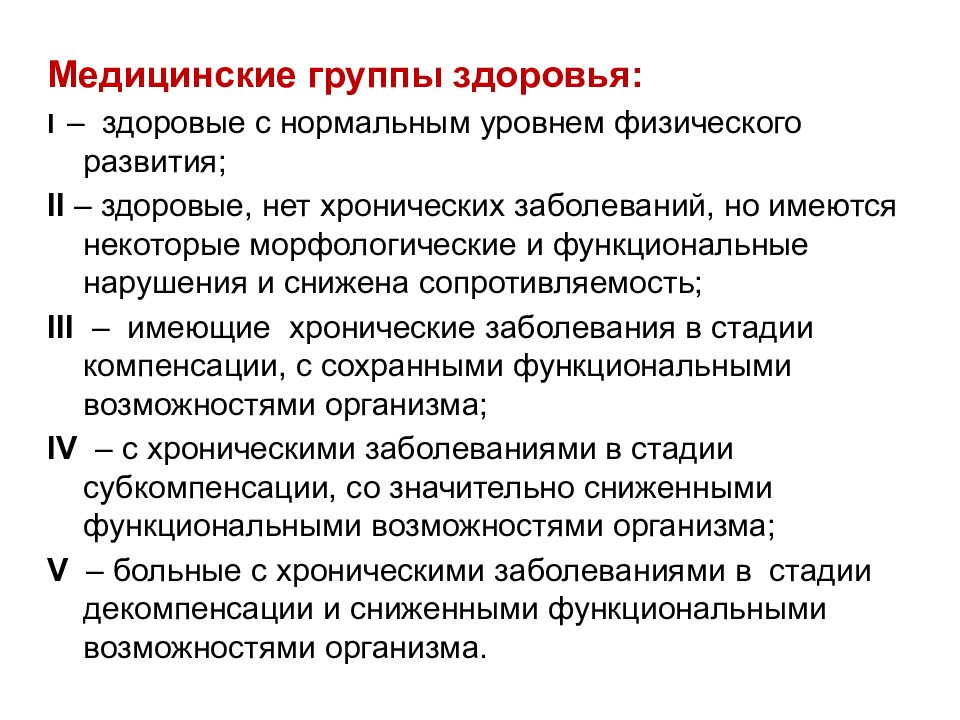 Медицинские группы здоровья:

I – здоровые с нормальным уровнем физического развития;

II – здоровые, нет хронических заболеваний, но имеются некоторые морфологические и функциональные нарушения и снижена сопротивляемость;

III – имеющие хронические заболевания в стадии компенсации, с сохранными функциональными возможностями организма;

IV – с хроническими заболеваниями в стадии субкомпенсации, со значительно сниженными функциональными возможностями организма;

V – больные с хроническими заболеваниями в стадии декомпенсации и сниженными функциональными возможностями организма.